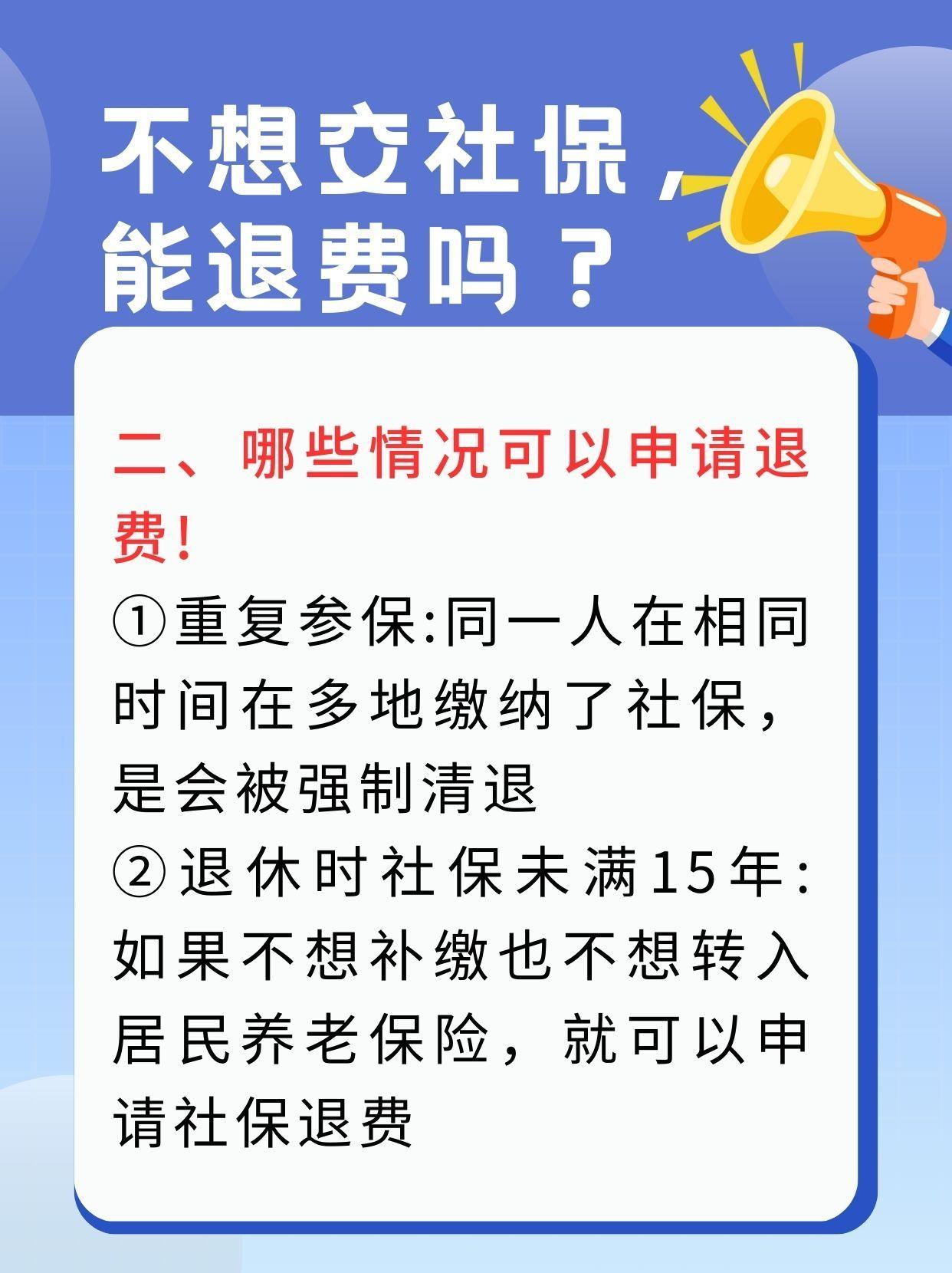 不想交社保，能退费吗？

二、哪些情况可以申请退费!

①重复参保:同一人在相同时间在多地缴纳了社保，是会被强制清退

②退休时社保未满15年:如果不想补缴也不想转入居民养老保险，就可以申请社保退费